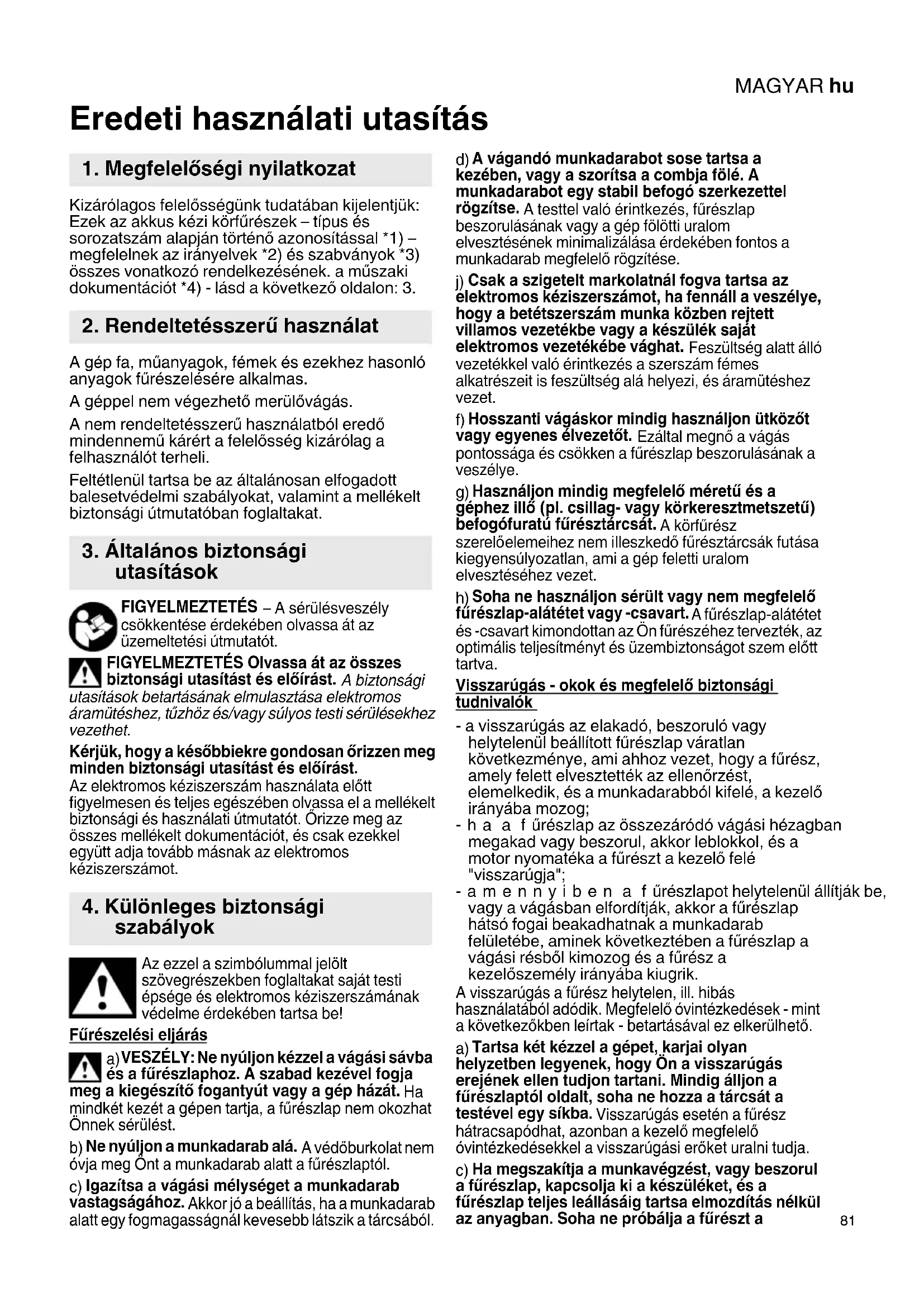 MAGYAR hu

Eredeti használati utasítás

1. Megfelelőségi nyilatkozat

Kizárólagos felelősségünk tudatában kijelentjük: Ezek az akkus kézi körfűrészek – típus és sorozatszám alapján történő azonosítással *1) – megfelelnek az irányelvek *2) és szabványok *3) összes vonatkozó rendelkezésének. a műszaki dokumentációt *4) - lásd a következő oldalon: 3.

2. Rendeltetésszerű használat

A gép fa, műanyagok, fémek és ezekhez hasonló anyagok fűrészelésére alkalmas.

A géppel nem végezhető merülővágás.

A nem rendeltetésszerű használatból eredő mindennemű kárért a felelősség kizárólag a felhasználót terheli.

Feltétlenül tartsa be az általánosan elfogadott balesetvédelmi szabályokat, valamint a mellékelt biztonsági útmutatóban foglaltakat.

3. Általános biztonsági utasítások

FIGYELMEZTETÉS – A sérülésveszély csökkentése érdekében olvassa át az üzemeltetési útmutatót.

FIGYELMEZTETÉS Olvassa át az összes biztonsági utasítást és előírást. A biztonsági utasítások betartásának elmulasztása elektromos áramütéshez, tűzhöz és/vagy súlyos testi sérülésekhez vezethet.

Kérjük, hogy a későbbiekre gondosan őrizzen meg minden biztonsági utasítást és előírást.
Az elektromos kéziszerszám használata előtt figyelmesen és teljes egészében olvassa el a mellékelt biztonsági és használati útmutatót. Őrizze meg az összes mellékelt dokumentációt, és csak ezekkel együtt adja tovább másnak az elektromos kéziszerszámot.

4. Különleges biztonsági szabályok

Az ezzel a szimbólummal jelölt szövegrészekben foglaltakat saját testi épsége és elektromos kéziszerszámának védelme érdekében tartsa be!

Fűrészelési eljárás

a) VESZÉLY: Ne nyúljon kézzel a vágási sávba és a fűrészlaphoz. A szabad kezével fogja meg a kiegészítő fogantyút vagy a gép házát. Ha mindkét kezét a gépen tartja, a fűrészlap nem okozhat Önnek sérülést.

b) Ne nyúljon a munkadarab alá. A védőburkolat nem óvja meg Önt a munkadarab alatt a fűrészlaptól.

c) Igazítsa a vágási mélységet a munkadarab vastagságához. Akkor jó a beállítás, ha a munkadarab alatt egy fogmagasságnál kevesebb látszik a tárcsából.

d) A vágandó munkadarabot sose tartsa a kezében, vagy a szorítsa a combja fölé. A munkadarabot egy stabil befogó szerkezettel rögzítse. A testtel való érintkezés, fűrészlap beszorulásának vagy a gép fölötti uralom elvesztésének minimalizálása érdekében fontos a munkadarab megfelelő rögzítése.

j) Csak a szigetelt markolatnál fogva tartsa az elektromos kéziszerszámot, ha fennáll a veszélye, hogy a betétszerszám munka közben rejtett villamos vezetékbe vagy a készülék saját elektromos vezetékébe vághat. Feszültség alatt álló vezetékkel való érintkezés a szerszám fémes alkatrészeit is feszültség alá helyezi, és áramütéshez vezet.

f) Hosszanti vágáskor mindig használjon ütközőt vagy egyenes élvezetőt. Ezáltal megnő a vágás pontossága és csökken a fűrészlap beszorulásának a veszélye.

g) Használjon mindig megfelelő méretű és a géphez illő (pl. csillag- vagy körkeresztmetszetű) befogófuratú fűrésztárcsát. A körfűrész szerelőelemeihez nem illeszkedő fűrésztárcsák futása kiegyensúlyozatlan, ami a gép feletti uralom elvesztéséhez vezet.

h) Soha ne használjon sérült vagy nem megfelelő fűrészlap-alátétet vagy -csavart. A fűrészlap-alátétet és -csavart kimondottan az Ön fűrészéhez tervezték, az optimális teljesítményt és üzembiztonságot szem előtt tartva.

Visszarúgás - okok és megfelelő biztonsági tudnivalók

- a visszarúgás az elakadó, beszoruló vagy helytelenül beállított fűrészlap váratlan következménye, ami ahhoz vezet, hogy a fűrész, amely felett elvesztették az ellenőrzést, elemelkedik, és a munkadarabból kifelé, a kezelő irányába mozog;
- h a a f űrészlap az összezáródó vágási hézagban megakad vagy beszorul, akkor leblokkol, és a motor nyomatéka a fűrészt a kezelő felé "visszarúgja";
- a m e n n y i b e n a f űrészlapot helytelenül állítják be, vagy a vágásban elfordítják, akkor a fűrészlap hátsó fogai beakadhatnak a munkadarab felületébe, aminek következtében a fűrészlap a vágási résből kimozog és a fűrész a kezelőszemély irányába kiugrik.
A visszarúgás a fűrész helytelen, ill. hibás használatából adódik. Megfelelő óvintézkedések - mint a következőkben leírtak - betartásával ez elkerülhető.

a) Tartsa két kézzel a gépet, karjai olyan helyzetben legyenek, hogy Ön a visszarúgás erejének ellen tudjon tartani. Mindig álljon a fűrészlaptól oldalt, soha ne hozza a tárcsát a testével egy síkba. Visszarúgás esetén a fűrész hátracsapódhat, azonban a kezelő megfelelő óvintézkedésekkel a visszarúgási erőket uralni tudja.

c) Ha megszakítja a munkavégzést, vagy beszorul a fűrészlap, kapcsolja ki a készüléket, és a fűrészlap teljes leállásáig tartsa elmozdítás nélkül az anyagban. Soha ne próbálja a fűrészt a

81